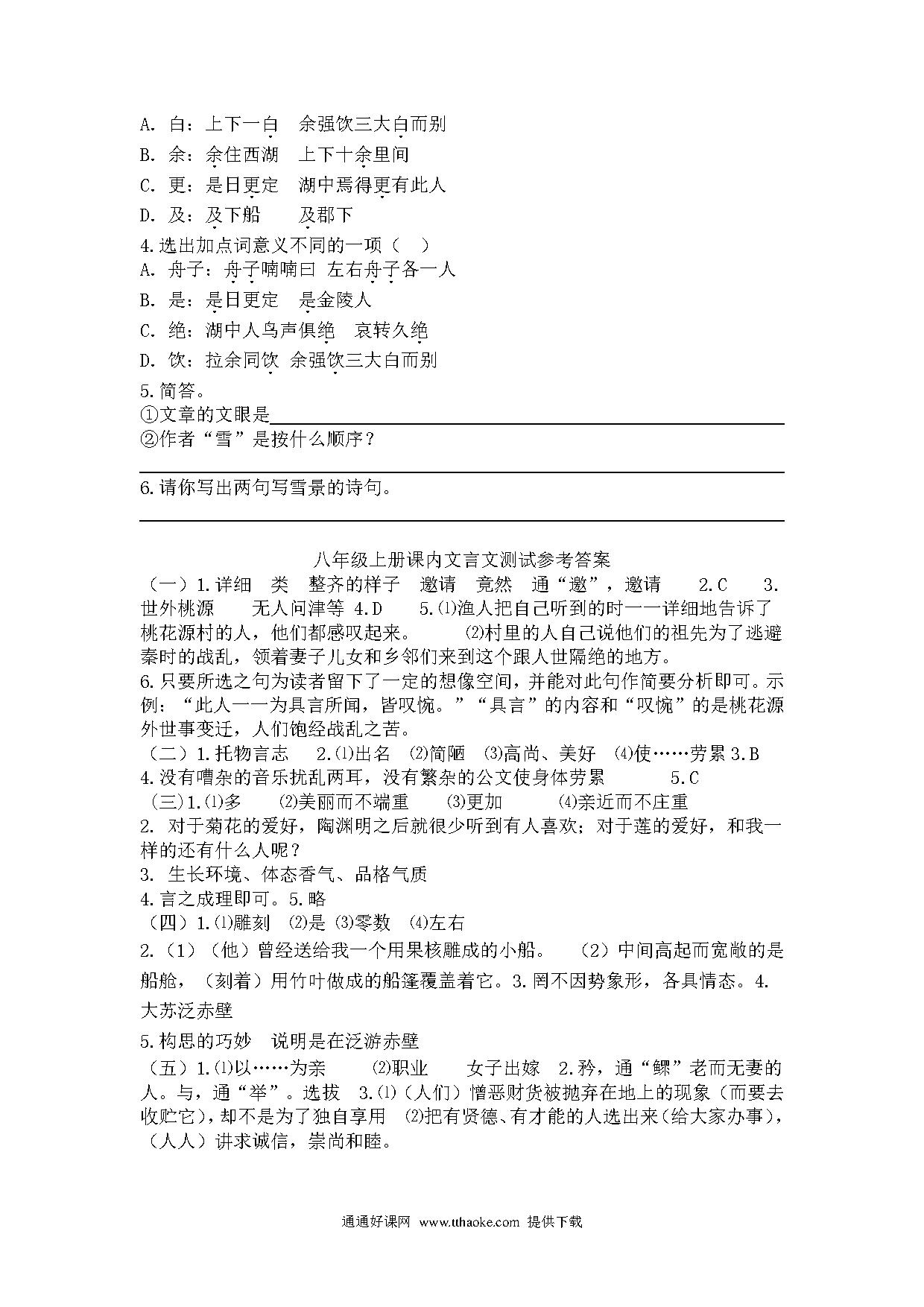 A. 白：上下一白　余强饮三大白而别
B. 余：余住西湖　上下十余里间
C. 更：是日更定　湖中焉得更有此人
D. 及：及下船　　及郡下
4.选出加点词意义不同的一项（　）
A. 舟子：舟子喃喃曰 左右舟子各一人
B. 是：是日更定　是金陵人
C. 绝：湖中人鸟声俱绝　哀转久绝
D. 饮：拉余同饮 余强饮三大白而别
5.简答。
①文章的文眼是
②作者“雪”是按什么顺序？

6.请你写出两句写雪景的诗句。

八年级上册课内文言文测试参考答案
（一）1.详细　类　整齐的样子　邀请　竟然　通“邀”，邀请　　2.C　　3.世外桃源　　无人问津等 4.D　　5.⑴渔人把自己听到的时一一详细地告诉了桃花源村的人，他们都感叹起来。　　⑵村里的人自己说他们的祖先为了逃避秦时的战乱，领着妻子儿女和乡邻们来到这个跟人世隔绝的地方。
6.只要所选之句为读者留下了一定的想像空间，并能对此句作简要分析即可。示例：“此人一一为具言所闻，皆叹惋。”“具言”的内容和“叹惋”的是桃花源外世事变迁，人们饱经战乱之苦。
（二）1.托物言志　2.⑴出名　⑵简陋　⑶高尚、美好　⑷使……劳累 3.B
4.没有嘈杂的音乐扰乱两耳，没有繁杂的公文使身体劳累　　5.C
（三）1.⑴多　　⑵美丽而不端重　　⑶更加　　⑷亲近而不庄重
2. 对于菊花的爱好，陶渊明之后就很少听到有人喜欢；对于莲的爱好，和我一样的还有什么人呢？
3. 生长环境、体态香气、品格气质
4.言之成理即可。5.略
（四）1.⑴雕刻　⑵是 ⑶零数　⑷左右
2.（1）（他）曾经送给我一个用果核雕成的小船。　（2）中间高起而宽敞的是船舱，（刻着）用竹叶做成的船篷覆盖着它。3.罔不因势象形，各具情态。4.大苏泛赤壁
5.构思的巧妙　说明是在泛游赤壁
（五）1.⑴以……为亲　　⑵职业　　女子出嫁　2.矜，通“鳏”老而无妻的人。与，通“举”。选拔　3.⑴（人们）憎恶财货被抛弃在地上的现象（而要去收贮它），却不是为了独自享用　⑵把有贤德、有才能的人选出来（给大家办事），（人人）讲求诚信，崇尚和睦。

通通好课网 www.tthaoke.com 提供下载